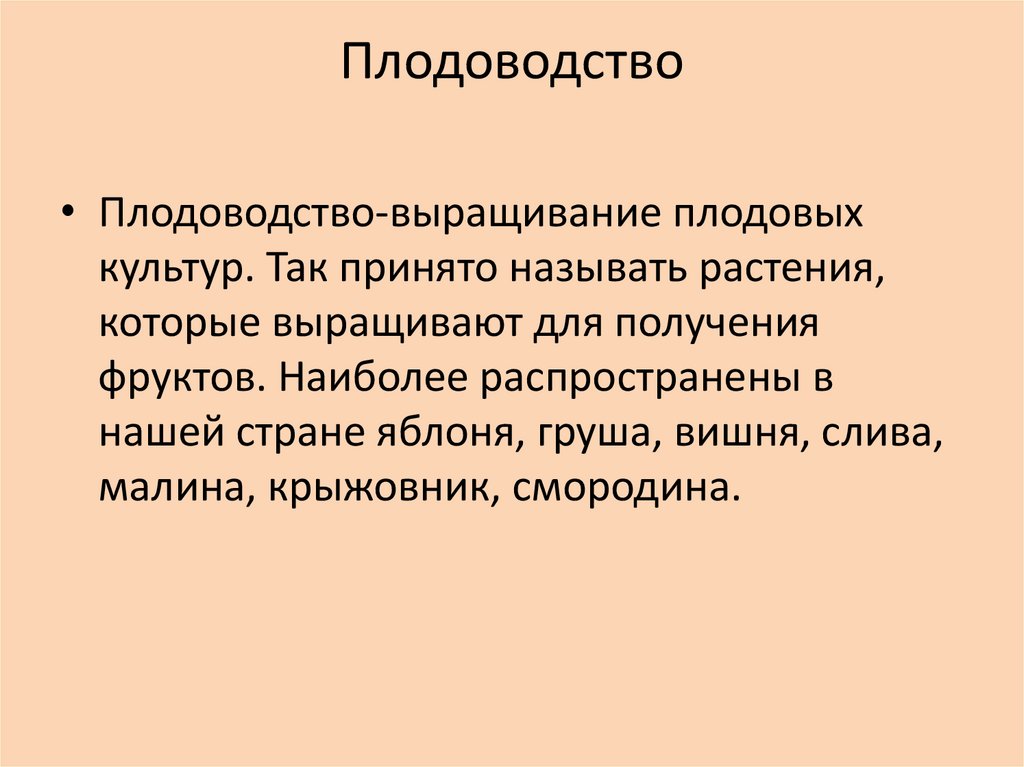 Плодоводство

• Плодоводство-выращивание плодовых культур. Так принято называть растения, которые выращивают для получения фруктов. Наиболее распространены в нашей стране яблоня, груша, вишня, слива, малина, крыжовник, смородина.